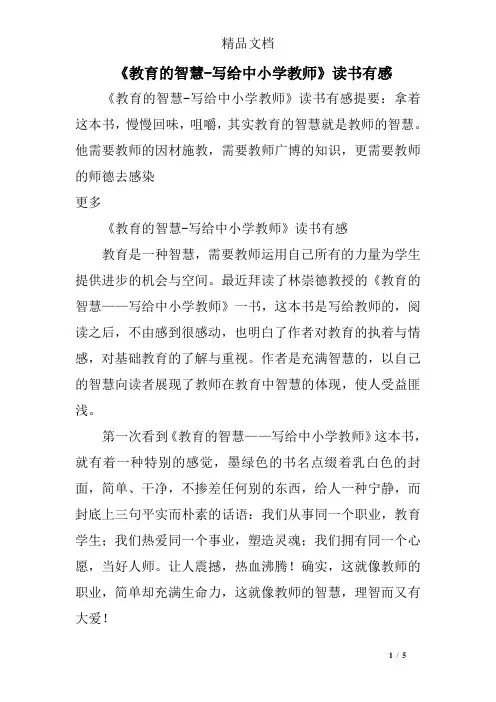 精品文档

《教育的智慧-写给中小学教师》读书有感

《教育的智慧-写给中小学教师》读书有感提要：拿着这本书，慢慢回味，咀嚼，其实教育的智慧就是教师的智慧。他需要教师的因材施教，需要教师广博的知识，更需要教师的师德去感染

更多

《教育的智慧-写给中小学教师》读书有感

教育是一种智慧，需要教师运用自己所有的力量为学生提供进步的机会与空间。最近拜读了林崇德教授的《教育的智慧——写给中小学教师》一书，这本书是写给教师的，阅读之后，不由感到很感动，也明白了作者对教育的执着与情感，对基础教育的了解与重视。作者是充满智慧的，以自己的智慧向读者展现了教师在教育中智慧的体现，使人受益匪浅。

第一次看到《教育的智慧——写给中小学教师》这本书，就有着一种特别的感觉，墨绿色的书名点缀着乳白色的封面，简单、干净，不掺差任何别的东西，给人一种宁静，而封底上三句平实而朴素的话语：我们从事同一个职业，教育学生；我们热爱同一个事业，塑造灵魂；我们拥有同一个心愿，当好人师。让人震撼，热血沸腾！确实，这就像教师的职业，简单却充满生命力，这就像教师的智慧，理智而又有大爱！

1 / 5